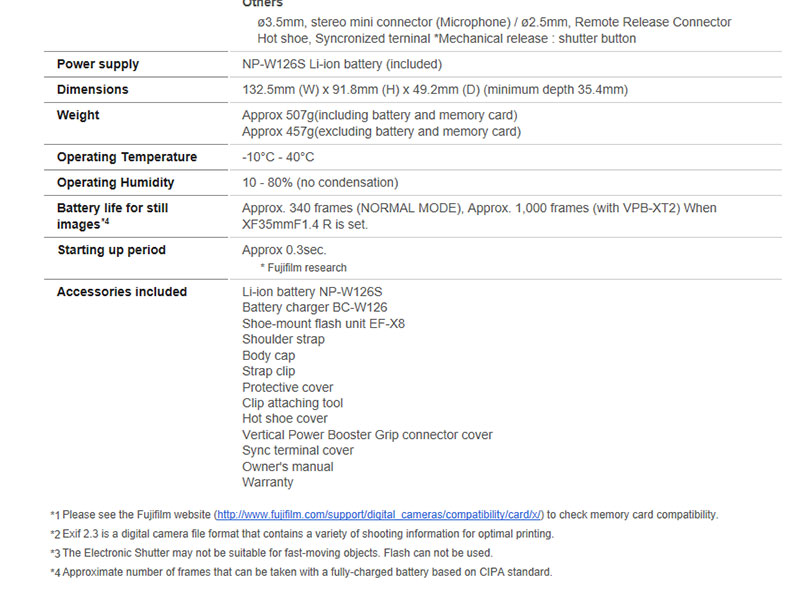 Others
ø3.5mm, stereo mini connector (Microphone) / ø2.5mm, Remote Release Connector
Hot shoe, Syncronized terninal *Mechanical release : shutter button

| | |
|---|---|
| Power supply | NP-W126S Li-ion battery (included) |
| Dimensions | 132.5mm (W) x 91.8mm (H) x 49.2mm (D) (minimum depth 35.4mm) |
| Weight | Approx 507g(including battery and memory card) Approx 457g(excluding battery and memory card) |
| Operating Temperature | -10°C - 40°C |
| Operating Humidity | 10 - 80% (no condensation) |
| Battery life for still images*4 | Approx. 340 frames (NORMAL MODE), Approx. 1,000 frames (with VPB-XT2) When XF35mmF1.4 R is set. |
| Starting up period | Approx 0.3sec. * Fujifilm research |
| Accessories included | Li-ion battery NP-W126S Battery charger BC-W126 Shoe-mount flash unit EF-X8 Shoulder strap Body cap Strap clip Protective cover Clip attaching tool Hot shoe cover Vertical Power Booster Grip connector cover Sync terminal cover Owner's manual Warranty |

*1 Please see the Fujifilm website (http://www.fujifilm.com/support/digital_cameras/compatibility/card/x/) to check memory card compatibility.
*2 Exif 2.3 is a digital camera file format that contains a variety of shooting information for optimal printing.
*3 The Electronic Shutter may not be suitable for fast-moving objects. Flash can not be used.
*4 Approximate number of frames that can be taken with a fully-charged battery based on CIPA standard.